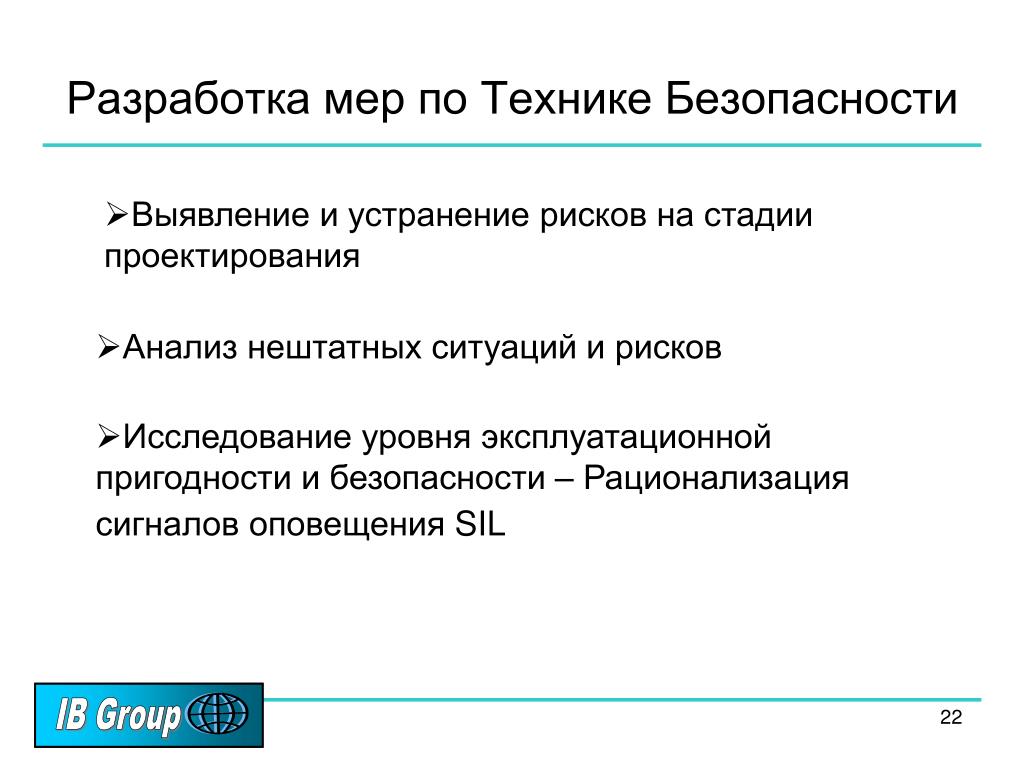 Разработка мер по Технике Безопасности

➢Выявление и устранение рисков на стадии проектирования

➢Анализ нештатных ситуаций и рисков

➢Исследование уровня эксплуатационной пригодности и безопасности – Рационализация сигналов оповещения SIL

IB Group

22